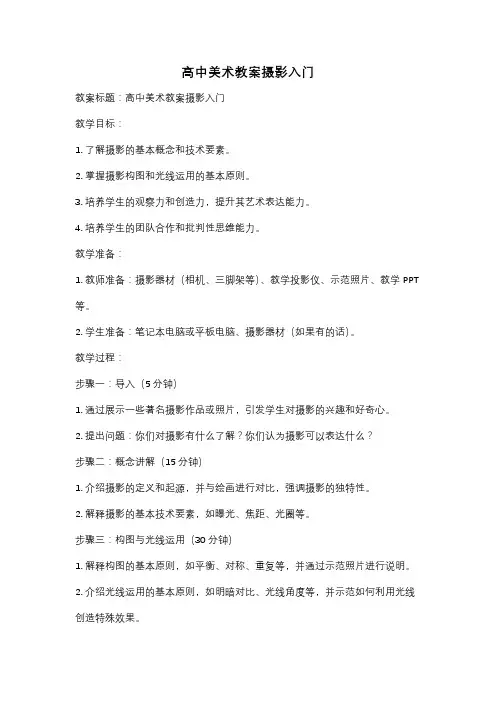 高中美术教案摄影入门

教案标题：高中美术教案摄影入门

教学目标：

1. 了解摄影的基本概念和技术要素。

2. 掌握摄影构图和光线运用的基本原则。

3. 培养学生的观察力和创造力，提升其艺术表达能力。

4. 培养学生的团队合作和批判性思维能力。

教学准备：

1. 教师准备：摄影器材（相机、三脚架等）、教学投影仪、示范照片、教学 PPT 等。

2. 学生准备：笔记本电脑或平板电脑、摄影器材（如果有的话）。

教学过程：

步骤一：导入（5 分钟）

1. 通过展示一些著名摄影作品或照片，引发学生对摄影的兴趣和好奇心。

2. 提出问题：你们对摄影有什么了解？你们认为摄影可以表达什么？

步骤二：概念讲解（15 分钟）

1. 介绍摄影的定义和起源，并与绘画进行对比，强调摄影的独特性。

2. 解释摄影的基本技术要素，如曝光、焦距、光圈等。

步骤三：构图与光线运用（30 分钟）

1. 解释构图的基本原则，如平衡、对称、重复等，并通过示范照片进行说明。

2. 介绍光线运用的基本原则，如明暗对比、光线角度等，并示范如何利用光线创造特殊效果。